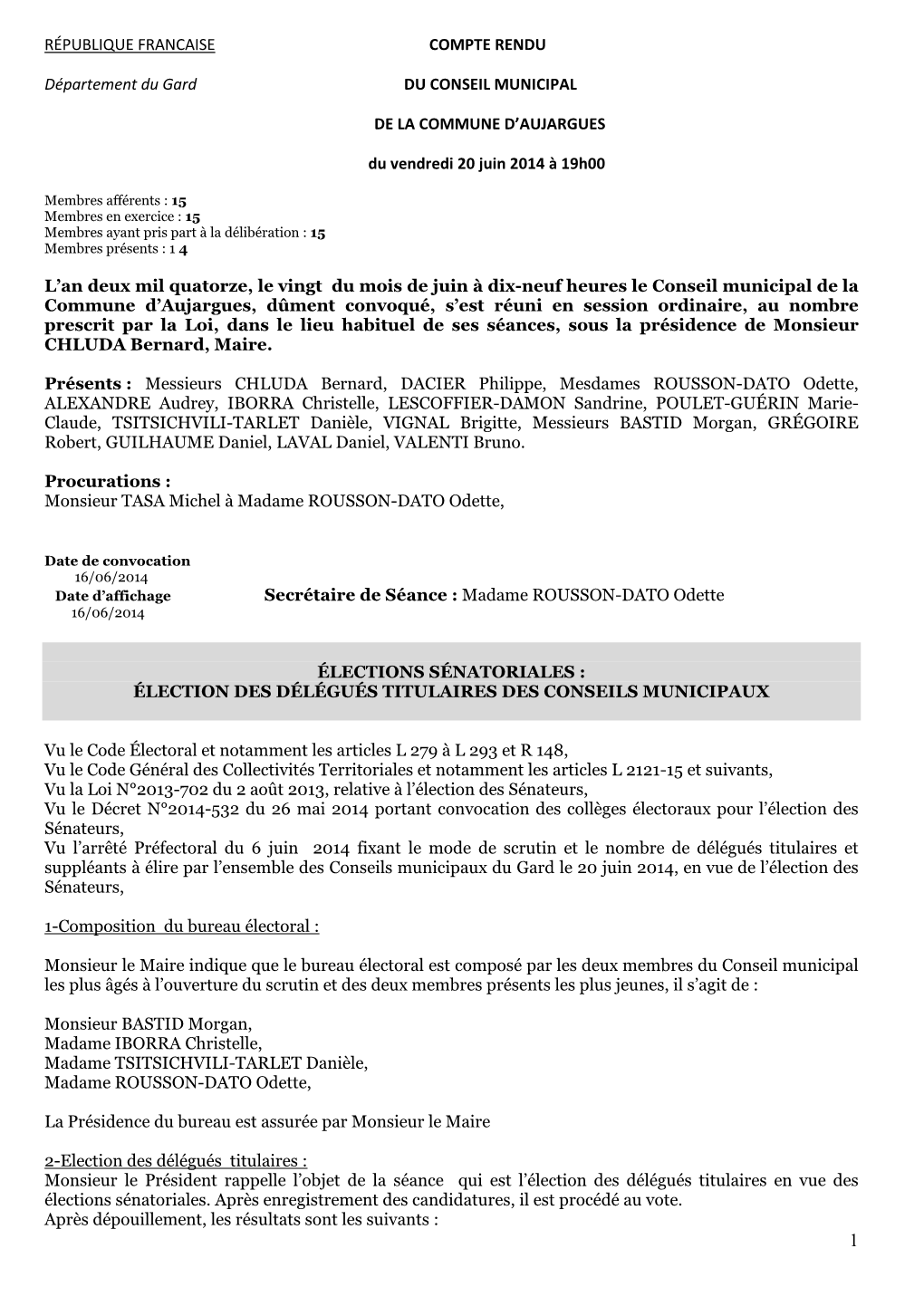 RÉPUBLIQUE FRANCAISE

COMPTE RENDU

Département du Gard

DU CONSEIL MUNICIPAL

DE LA COMMUNE D'AUJARGUES

du vendredi 20 juin 2014 à 19h00

Membres afférents : 15
Membres en exercice : 15
Membres ayant pris part à la délibération : 15
Membres présents : 1 4

L'an deux mil quatorze, le vingt du mois de juin à dix-neuf heures le Conseil municipal de la Commune d'Aujargues, dûment convoqué, s'est réuni en session ordinaire, au nombre prescrit par la Loi, dans le lieu habituel de ses séances, sous la présidence de Monsieur CHLUDA Bernard, Maire.

Présents : Messieurs CHLUDA Bernard, DACIER Philippe, Mesdames ROUSSON-DATO Odette, ALEXANDRE Audrey, IBORRA Christelle, LESCOFFIER-DAMON Sandrine, POULET-GUÉRIN Marie-Claude, TSITSICHVILI-TARLET Danièle, VIGNAL Brigitte, Messieurs BASTID Morgan, GRÉGOIRE Robert, GUILHAUME Daniel, LAVAL Daniel, VALENTI Bruno.

Procurations :
Monsieur TASA Michel à Madame ROUSSON-DATO Odette,

Date de convocation
16/06/2014
Date d'affichage
16/06/2014

Secrétaire de Séance : Madame ROUSSON-DATO Odette

ÉLECTIONS SÉNATORIALES :
ÉLECTION DES DÉLÉGUÉS TITULAIRES DES CONSEILS MUNICIPAUX

Vu le Code Électoral et notamment les articles L 279 à L 293 et R 148,
Vu le Code Général des Collectivités Territoriales et notamment les articles L 2121-15 et suivants,
Vu la Loi N°2013-702 du 2 août 2013, relative à l'élection des Sénateurs,
Vu le Décret N°2014-532 du 26 mai 2014 portant convocation des collèges électoraux pour l'élection des Sénateurs,
Vu l'arrêté Préfectoral du 6 juin 2014 fixant le mode de scrutin et le nombre de délégués titulaires et suppléants à élire par l'ensemble des Conseils municipaux du Gard le 20 juin 2014, en vue de l'élection des Sénateurs,

1-Composition du bureau électoral :

Monsieur le Maire indique que le bureau électoral est composé par les deux membres du Conseil municipal les plus âgés à l'ouverture du scrutin et des deux membres présents les plus jeunes, il s'agit de :

Monsieur BASTID Morgan,
Madame IBORRA Christelle,
Madame TSITSICHVILI-TARLET Danièle,
Madame ROUSSON-DATO Odette,

La Présidence du bureau est assurée par Monsieur le Maire

2-Election des délégués titulaires :
Monsieur le Président rappelle l'objet de la séance qui est l'élection des délégués titulaires en vue des élections sénatoriales. Après enregistrement des candidatures, il est procédé au vote.
Après dépouillement, les résultats sont les suivants :

1